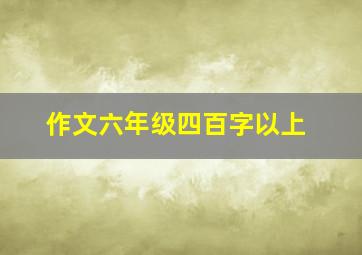 作文六年级四百字以上